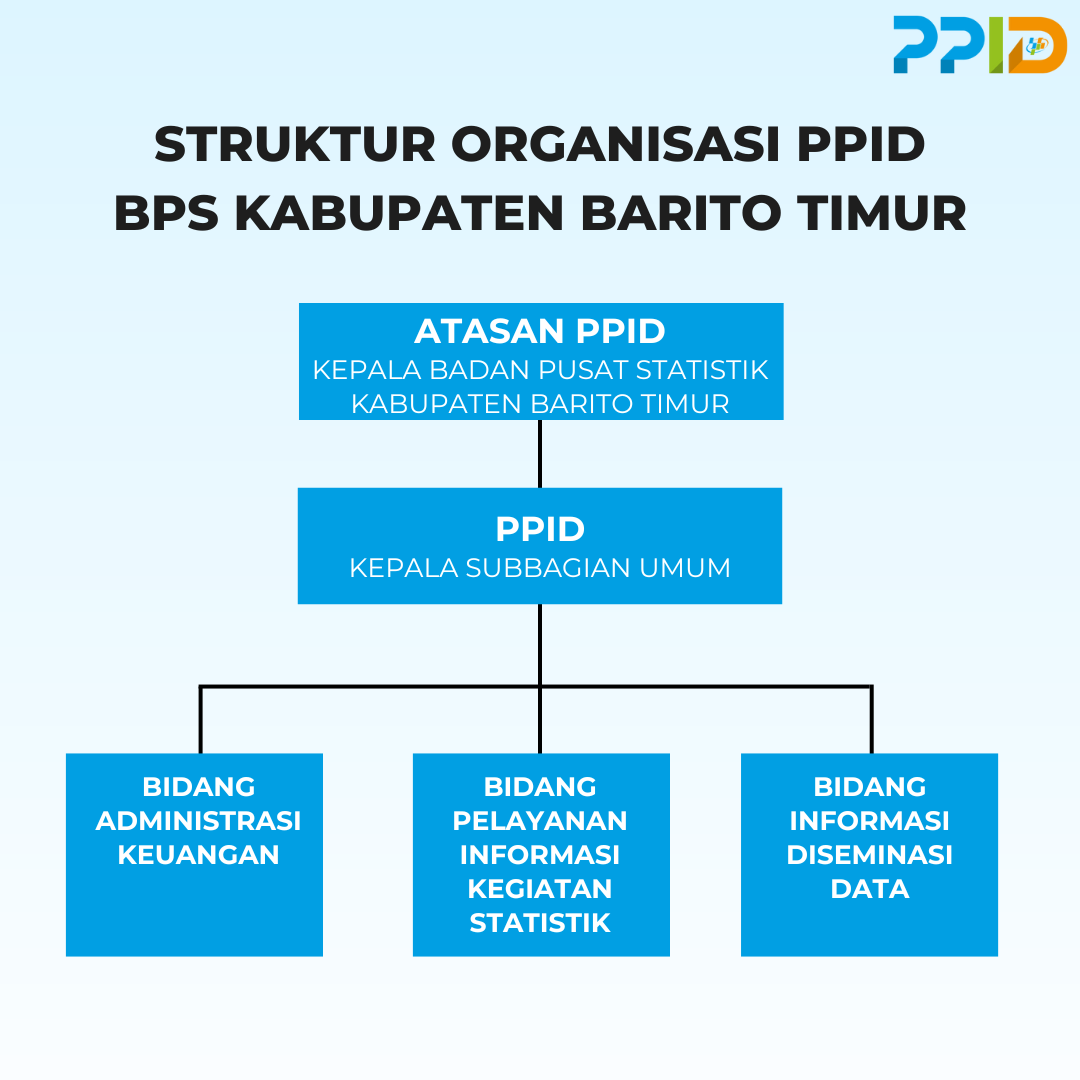 PPID

STRUKTUR ORGANISASI PPID
BPS KABUPATEN BARITO TIMUR

ATASAN PPID
KEPALA BADAN PUSAT STATISTIK KABUPATEN BARITO TIMUR

PPID
KEPALA SUBBAGIAN UMUM

BIDANG ADMINISTRASI KEUANGAN

BIDANG PELAYANAN INFORMASI KEGIATAN STATISTIK

BIDANG INFORMASI DISEMINASI DATA